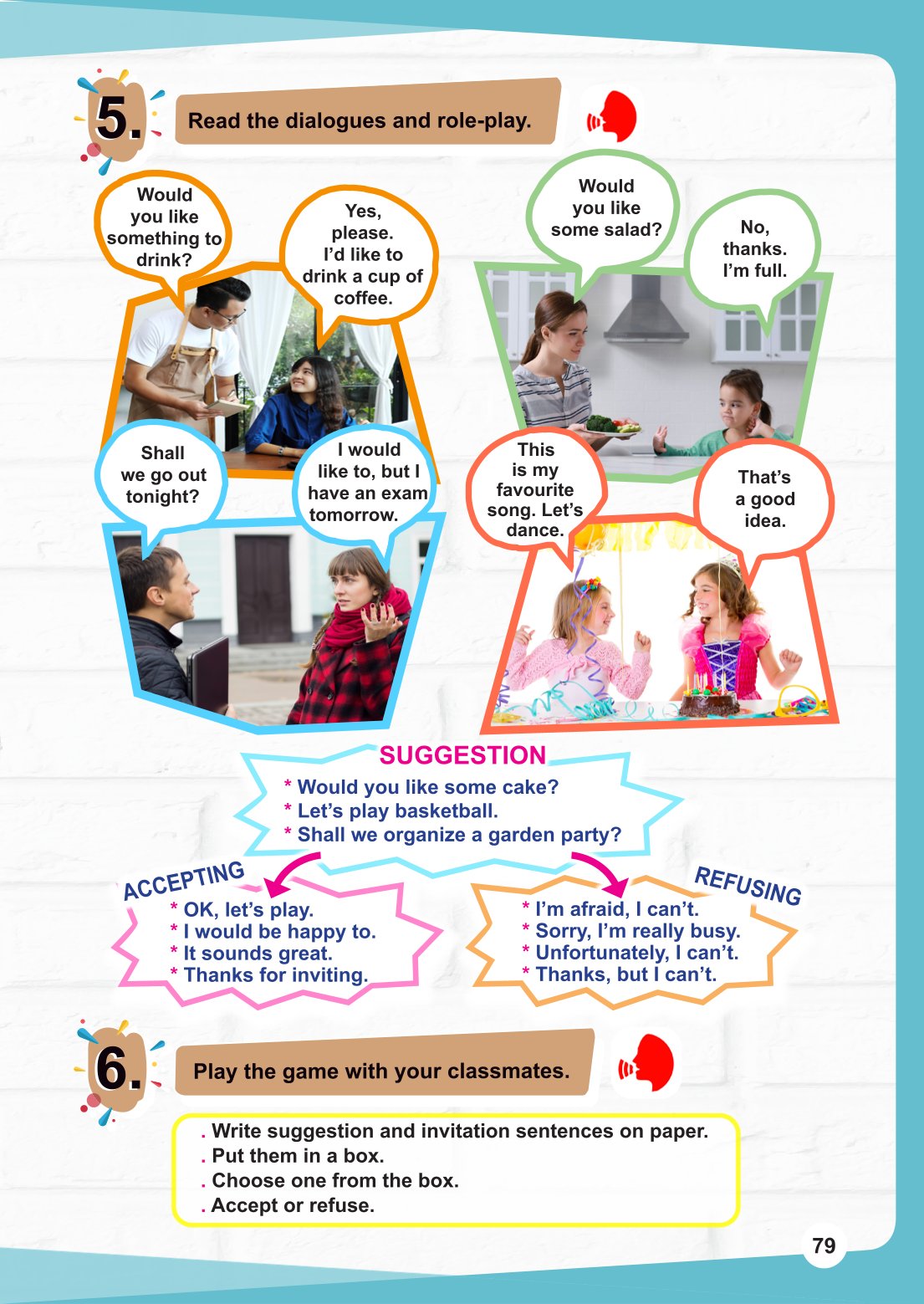 5. Read the dialogues and role-play.

Would you like something to drink?

Yes, please. I'd like to drink a cup of coffee.

Would you like some salad?

No, thanks. I'm full.

Shall we go out tonight?

I would like to, but I have an exam tomorrow.

This is my favourite song. Let's dance.

That's a good idea.

SUGGESTION
* Would you like some cake?
* Let's play basketball.
* Shall we organize a garden party?

ACCEPTING
* OK, let's play.
* I would be happy to.
* It sounds great.
* Thanks for inviting.

REFUSING
* I'm afraid, I can't.
* Sorry, I'm really busy.
* Unfortunately, I can't.
* Thanks, but I can't.

6. Play the game with your classmates.

. Write suggestion and invitation sentences on paper.
. Put them in a box.
. Choose one from the box.
. Accept or refuse.

79